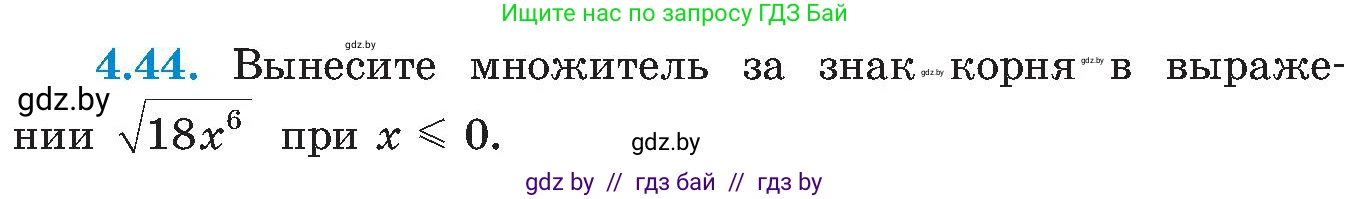 Ищите нас по запросу ГДЗ Бай

gdz.by

**4.44.** Вынесите множитель за знак gdz.by корня gdz.by в выражении $\sqrt{18x^6}$ при $x \leqslant 0$.

gdz.by

gdz.by

gdz by // гдз бай // гдз by